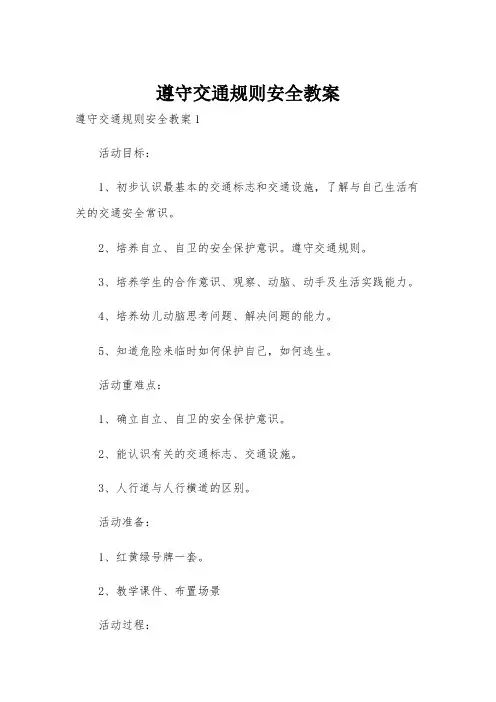 遵守交通规则安全教案

遵守交通规则安全教案1

活动目标：

1、初步认识最基本的交通标志和交通设施，了解与自己生活有关的交通安全常识。

2、培养自立、自卫的安全保护意识。遵守交通规则。

3、培养学生的合作意识、观察、动脑、动手及生活实践能力。

4、培养幼儿动脑思考问题、解决问题的能力。

5、知道危险来临时如何保护自己，如何逃生。

活动重难点：

1、确立自立、自卫的安全保护意识。

2、能认识有关的交通标志、交通设施。

3、人行道与人行横道的区别。

活动准备：

1、红黄绿号牌一套。

2、教学课件、布置场景

活动过程：